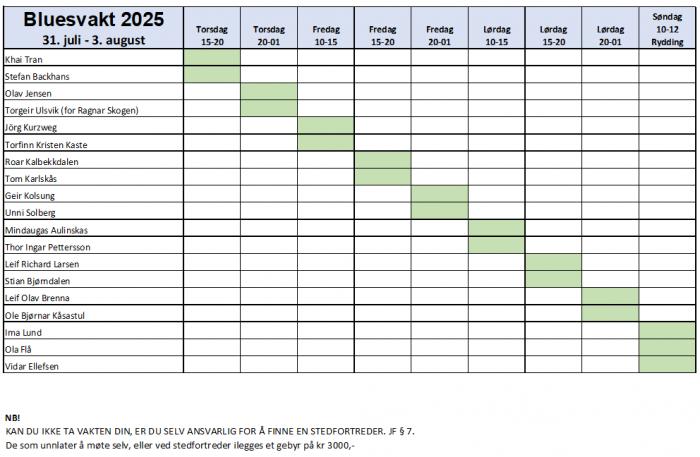 | Bluesvakt 2025 31. juli - 3. august | Torsdag 15-20 | Torsdag 20-01 | Fredag 10-15 | Fredag 15-20 | Fredag 20-01 | Lørdag 10-15 | Lørdag 15-20 | Lørdag 20-01 | Søndag 10-12 Rydding |
|---|---|---|---|---|---|---|---|---|---|
| Khai Tran | | | | | | | | | |
| Stefan Backhans | | | | | | | | | |
| Olav Jensen | | | | | | | | | |
| Torgeir Ulsvik (for Ragnar Skogen) | | | | | | | | | |
| Jörg Kurzweg | | | | | | | | | |
| Torfinn Kristen Kaste | | | | | | | | | |
| Roar Kalbekkdalen | | | | | | | | | |
| Tom Karlskås | | | | | | | | | |
| Geir Kolsung | | | | | | | | | |
| Unni Solberg | | | | | | | | | |
| Mindaugas Aulinskas | | | | | | | | | |
| Thor Ingar Pettersson | | | | | | | | | |
| Leif Richard Larsen | | | | | | | | | |
| Stian Bjørndalen | | | | | | | | | |
| Leif Olav Brenna | | | | | | | | | |
| Ole Bjørnar Kåsastul | | | | | | | | | |
| Ima Lund | | | | | | | | | |
| Ola Flå | | | | | | | | | |
| Vidar Ellefsen | | | | | | | | | |

NB!
KAN DU IKKE TA VAKTEN DIN, ER DU SELV ANSVARLIG FOR Å FINNE EN STEDFORTREDER. JF § 7.
De som unnlater å møte selv, eller ved stedfortreder ilegges et gebyr på kr 3000,-